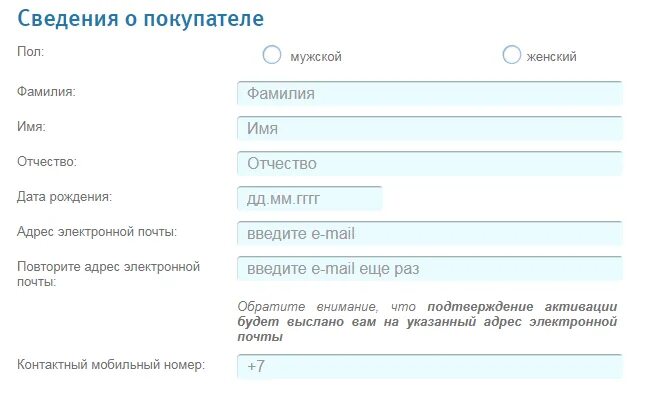 Сведения о покупателе

Пол:
мужской
женский

Фамилия:
Фамилия

Имя:
Имя

Отчество:
Отчество

Дата рождения:
дд.мм.гггг

Адрес электронной почты:
введите e-mail

Повторите адрес электронной почты:
введите e-mail еще раз

Обратите внимание, что подтверждение активации будет выслано вам на указанный адрес электронной почты

Контактный мобильный номер:
+7